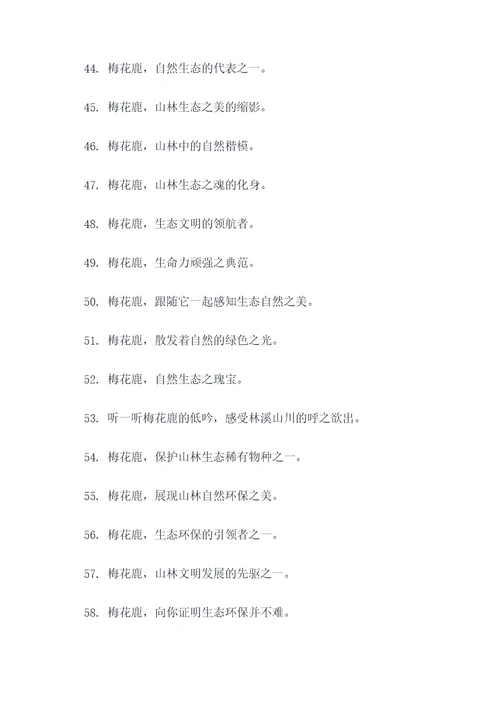 44. 梅花鹿，自然生态的代表之一。

45. 梅花鹿，山林生态之美的缩影。

46. 梅花鹿，山林中的自然楷模。

47. 梅花鹿，山林生态之魂的化身。

48. 梅花鹿，生态文明的领航者。

49. 梅花鹿，生命力顽强之典范。

50. 梅花鹿，跟随它一起感知生态自然之美。

51. 梅花鹿，散发着自然的绿色之光。

52. 梅花鹿，自然生态之瑰宝。

53. 听一听梅花鹿的低吟，感受林溪山川的呼之欲出。

54. 梅花鹿，保护山林生态稀有物种之一。

55. 梅花鹿，展现山林自然环保之美。

56. 梅花鹿，生态环保的引领者之一。

57. 梅花鹿，山林文明发展的先驱之一。

58. 梅花鹿，向你证明生态环保并不难。